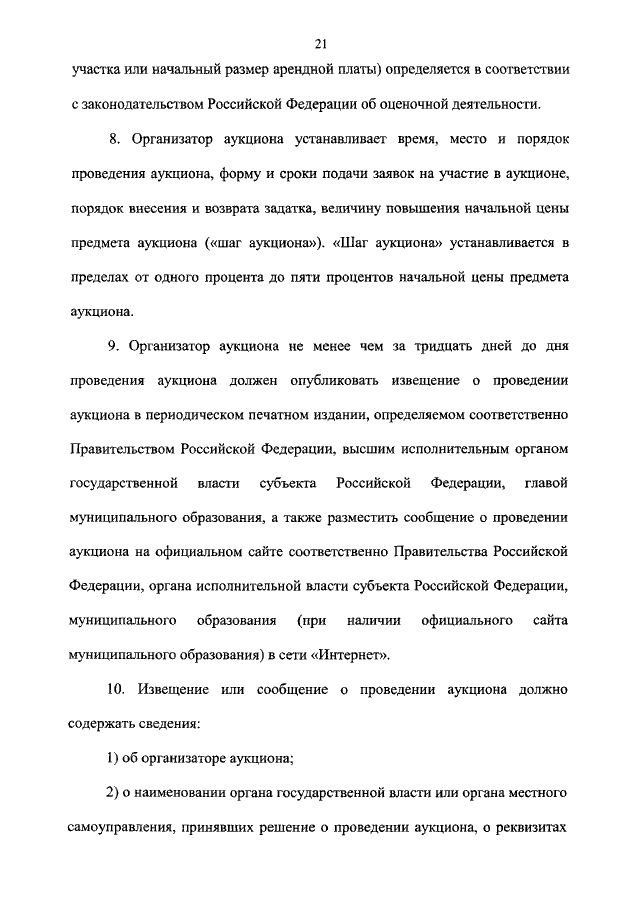 21

участка или начальный размер арендной платы) определяется в соответствии с законодательством Российской Федерации об оценочной деятельности.

8. Организатор аукциона устанавливает время, место и порядок проведения аукциона, форму и сроки подачи заявок на участие в аукционе, порядок внесения и возврата задатка, величину повышения начальной цены предмета аукциона («шаг аукциона»). «Шаг аукциона» устанавливается в пределах от одного процента до пяти процентов начальной цены предмета аукциона.

9. Организатор аукциона не менее чем за тридцать дней до дня проведения аукциона должен опубликовать извещение о проведении аукциона в периодическом печатном издании, определяемом соответственно Правительством Российской Федерации, высшим исполнительным органом государственной власти субъекта Российской Федерации, главой муниципального образования, а также разместить сообщение о проведении аукциона на официальном сайте соответственно Правительства Российской Федерации, органа исполнительной власти субъекта Российской Федерации, муниципального образования (при наличии официального сайта муниципального образования) в сети «Интернет».

10. Извещение или сообщение о проведении аукциона должно содержать сведения:

1) об организаторе аукциона;

2) о наименовании органа государственной власти или органа местного самоуправления, принявших решение о проведении аукциона, о реквизитах